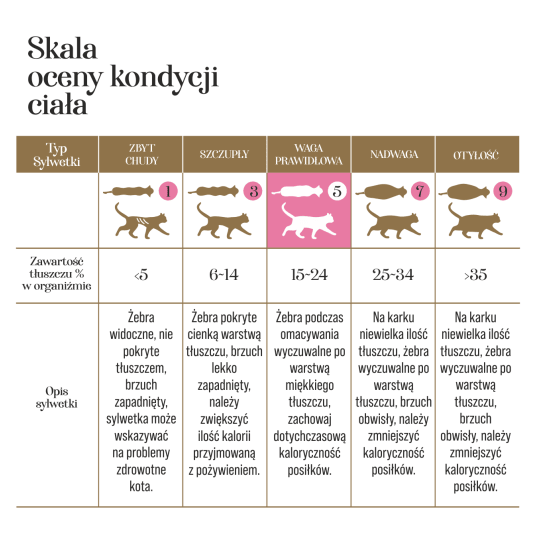 Skala oceny kondycji ciała

| Typ Sylwetki | ZBYT CHUDY | SZCZUPŁY | WAGA PRAWIDŁOWA | NADWAGA | OTYŁOŚĆ |
|---|---|---|---|---|---|
| | 1 | 3 | 5 | 7 | 9 |
| Zawartość tłuszczu % w organizmie | <5 | 6-14 | 15-24 | 25-34 | >35 |
| Opis sylwetki | Żebra widoczne, nie pokryte tłuszczem, brzuch zapadnięty, sylwetka może wskazywać na problemy zdrowotne kota. | Żebra pokryte cienką warstwą tłuszczu, brzuch lekko zapadnięty, należy zwiększyć ilość kalorii przyjmowaną z pożywieniem. | Żebra podczas omacywania wyczuwalne po warstwą miękkiego tłuszczu, zachowaj dotychczasową kaloryczność posiłków. | Na karku niewielka ilość tłuszczu, żebra wyczuwalne po warstwą tłuszczu, brzuch obwisły, należy zmniejszyć kaloryczność posiłków. | Na karku niewielka ilość tłuszczu, żebra wyczuwalne po warstwą tłuszczu, brzuch obwisły, należy zmniejszyć kaloryczność posiłków. |